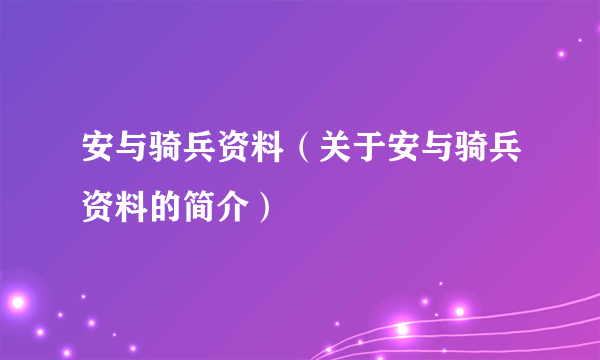 安与骑兵资料（关于安与骑兵资料的简介）